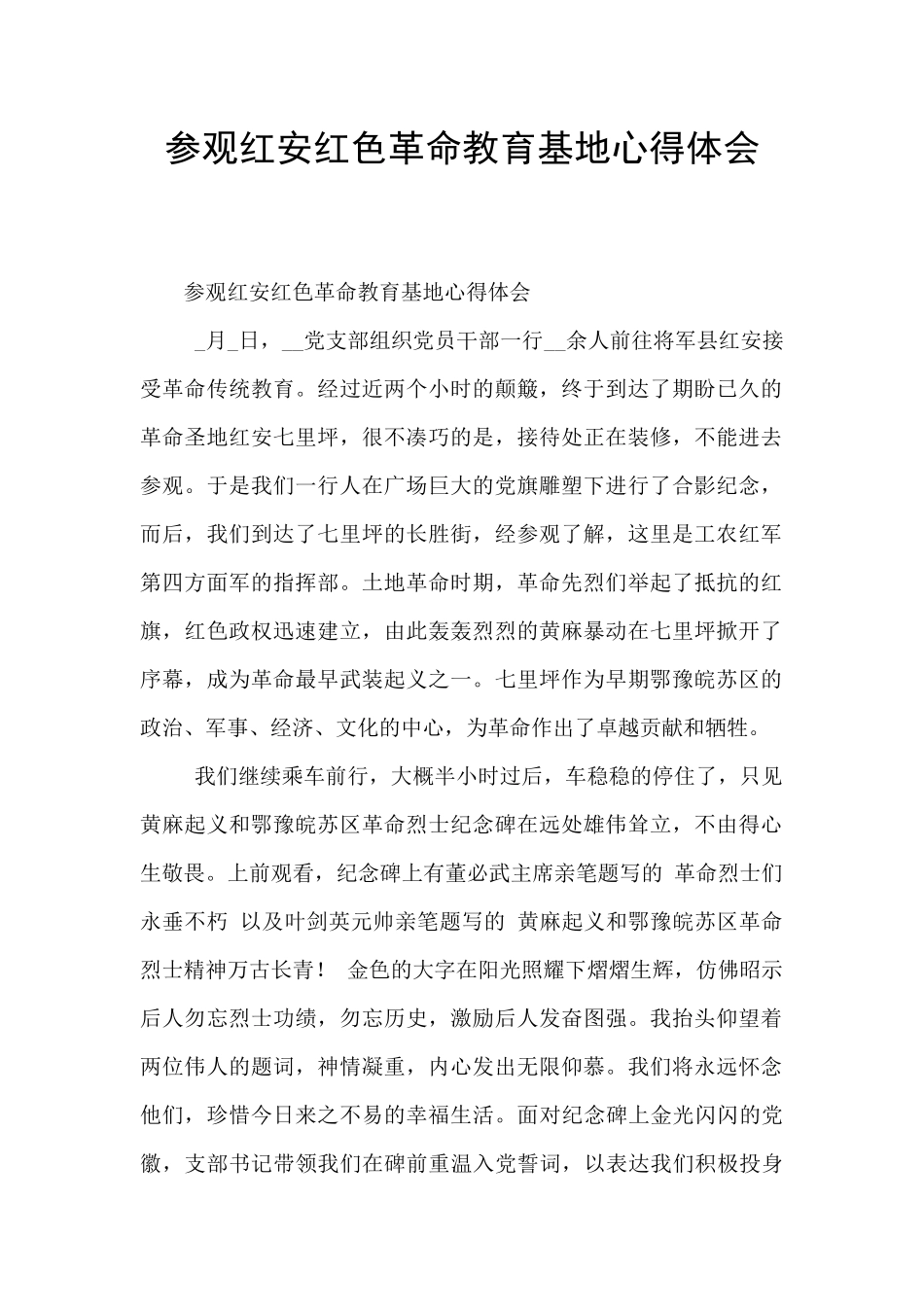 参观红安红色革命教育基地心得体会

参观红安红色革命教育基地心得体会

_月_日，__党支部组织党员干部一行__余人前往将军县红安接受革命传统教育。经过近两个小时的颠簸，终于到达了期盼已久的革命圣地红安七里坪，很不凑巧的是，接待处正在装修，不能进去参观。于是我们一行人在广场巨大的党旗雕塑下进行了合影纪念，而后，我们到达了七里坪的长胜街，经参观了解，这里是工农红军第四方面军的指挥部。土地革命时期，革命先烈们举起了抵抗的红旗，红色政权迅速建立，由此轰轰烈烈的黄麻暴动在七里坪掀开了序幕，成为革命最早武装起义之一。七里坪作为早期鄂豫皖苏区的政治、军事、经济、文化的中心，为革命作出了卓越贡献和牺牲。

我们继续乘车前行，大概半小时过后，车稳稳的停住了，只见黄麻起义和鄂豫皖苏区革命烈士纪念碑在远处雄伟耸立，不由得心生敬畏。上前观看，纪念碑上有董必武主席亲笔题写的 革命烈士们永垂不朽 以及叶剑英元帅亲笔题写的 黄麻起义和鄂豫皖苏区革命烈士精神万古长青！ 金色的大字在阳光照耀下熠熠生辉，仿佛昭示后人勿忘烈士功绩，勿忘历史，激励后人发奋图强。我抬头仰望着两位伟人的题词，神情凝重，内心发出无限仰慕。我们将永远怀念他们，珍惜今日来之不易的幸福生活。面对纪念碑上金光闪闪的党徽，支部书记带领我们在碑前重温入党誓词，以表达我们积极投身